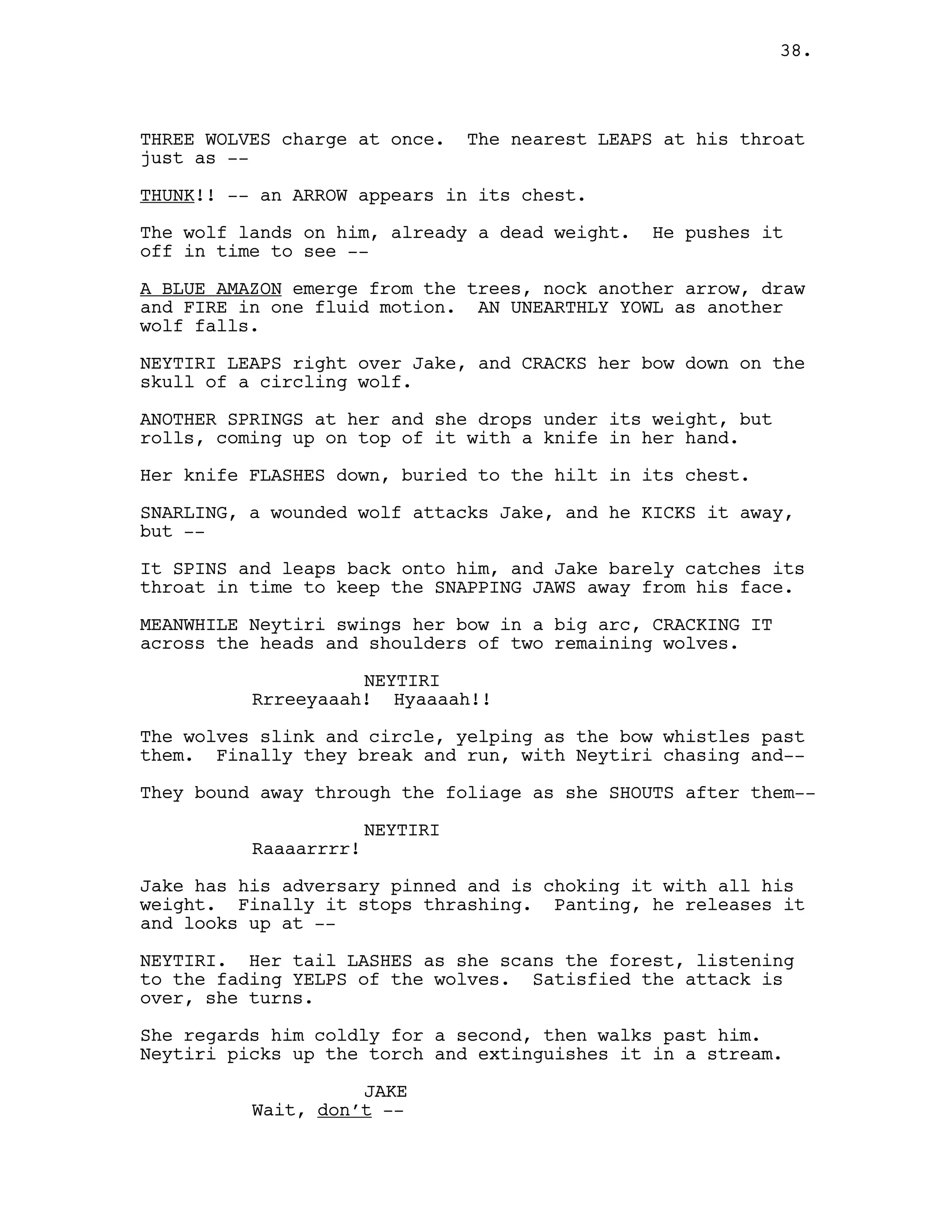 38.

THREE WOLVES charge at once. The nearest LEAPS at his throat just as --

THUNK!! -- an ARROW appears in its chest.

The wolf lands on him, already a dead weight. He pushes it off in time to see --

A BLUE AMAZON emerge from the trees, nock another arrow, draw and FIRE in one fluid motion. AN UNEARTHLY YOWL as another wolf falls.

NEYTIRI LEAPS right over Jake, and CRACKS her bow down on the skull of a circling wolf.

ANOTHER SPRINGS at her and she drops under its weight, but rolls, coming up on top of it with a knife in her hand.

Her knife FLASHES down, buried to the hilt in its chest.

SNARLING, a wounded wolf attacks Jake, and he KICKS it away, but --

It SPINS and leaps back onto him, and Jake barely catches its throat in time to keep the SNAPPING JAWS away from his face.

MEANWHILE Neytiri swings her bow in a big arc, CRACKING IT across the heads and shoulders of two remaining wolves.

NEYTIRI
Rrreeyaaah! Hyaaaah!!

The wolves slink and circle, yelping as the bow whistles past them. Finally they break and run, with Neytiri chasing and--

They bound away through the foliage as she SHOUTS after them--

NEYTIRI
Raaaarrrr!

Jake has his adversary pinned and is choking it with all his weight. Finally it stops thrashing. Panting, he releases it and looks up at --

NEYTIRI. Her tail LASHES as she scans the forest, listening to the fading YELPS of the wolves. Satisfied the attack is over, she turns.

She regards him coldly for a second, then walks past him. Neytiri picks up the torch and extinguishes it in a stream.

JAKE
Wait, don't --